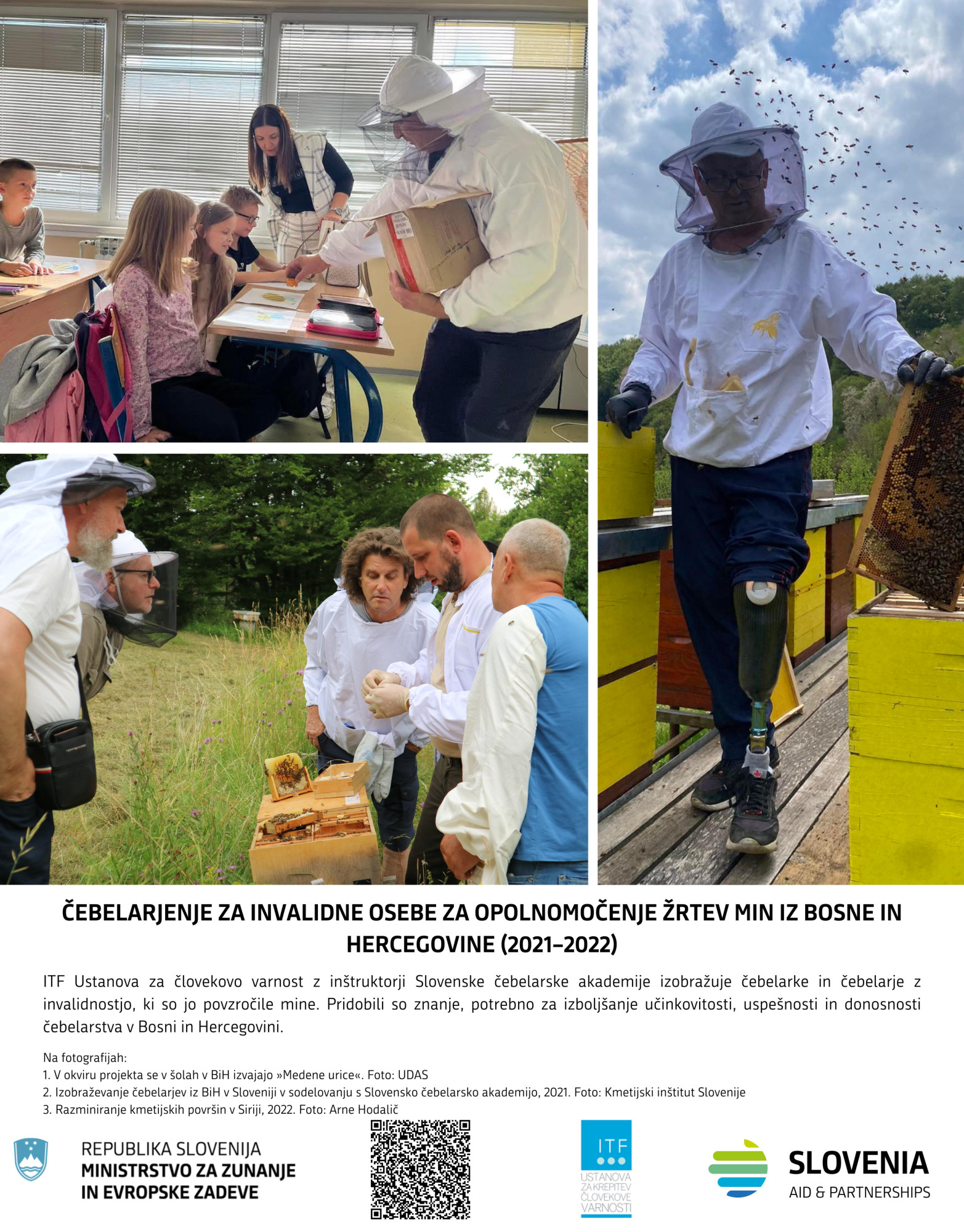 ČEBELARJENJE ZA INVALIDNE OSEBE ZA OPOLNOMOČENJE ŽRTEV MIN IZ BOSNE IN HERCEGOVINE (2021–2022)

ITF Ustanova za človekovo varnost z inštruktorji Slovenske čebelarske akademije izobražuje čebelarke in čebelarje z invalidnostjo, ki so jo povzročile mine. Pridobili so znanje, potrebno za izboljšanje učinkovitosti, uspešnosti in donosnosti čebelarstva v Bosni in Hercegovini.

Na fotografijah:
1. V okviru projekta se v šolah v BiH izvajajo »Medene urice«. Foto: UDAS
2. Izobraževanje čebelarjev iz BiH v Sloveniji v sodelovanju s Slovensko čebelarsko akademijo, 2021. Foto: Kmetijski inštitut Slovenije
3. Razminiranje kmetijskih površin v Siriji, 2022. Foto: Arne Hodalič

REPUBLIKA SLOVENIJA
MINISTRSTVO ZA ZUNANJE
IN EVROPSKE ZADEVE

ITF
USTANOVA
ZA KREPITEV
ČLOVEKOVE
VARNOSTI

SLOVENIA
AID & PARTNERSHIPS